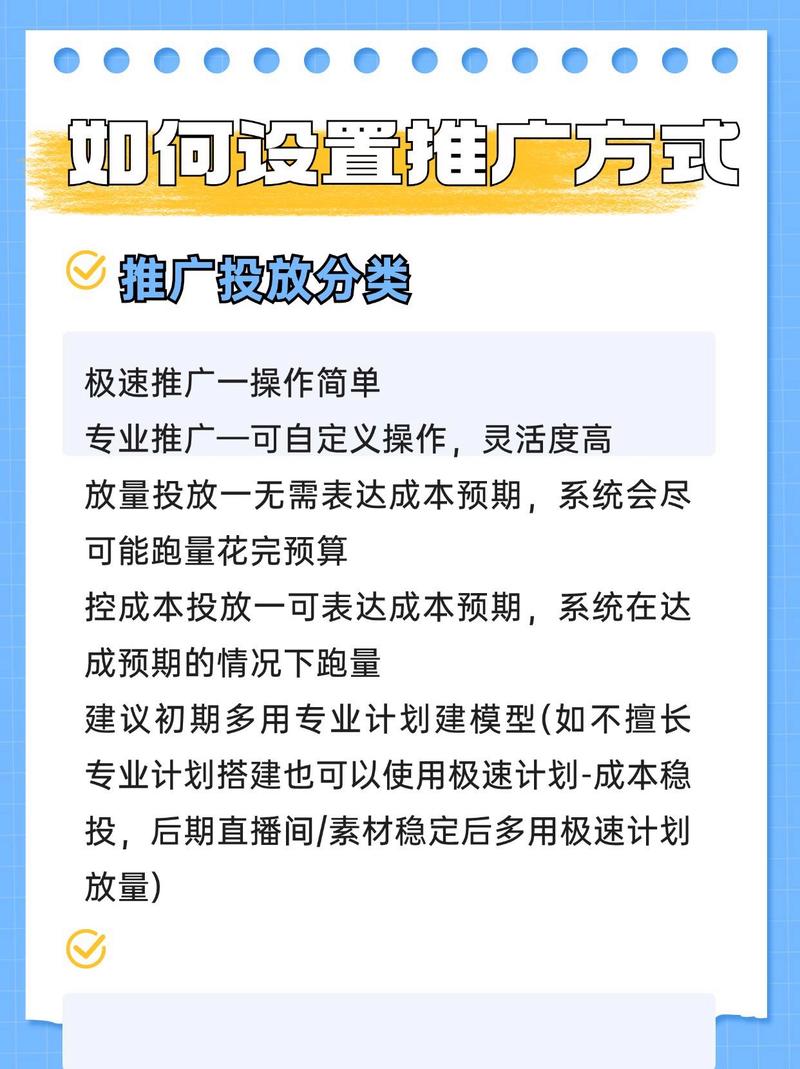 如何设置推广方式

推广投放分类

极速推广一操作简单
专业推广—可自定义操作，灵活度高
放量投放一无需表达成本预期，系统会尽可能跑量花完预算
控成本投放一可表达成本预期，系统在达成预期的情况下跑量
建议初期多用专业计划建模型(如不擅长专业计划搭建也可以使用极速计划-成本稳投，后期直播间/素材稳定后多用极速计划放量)